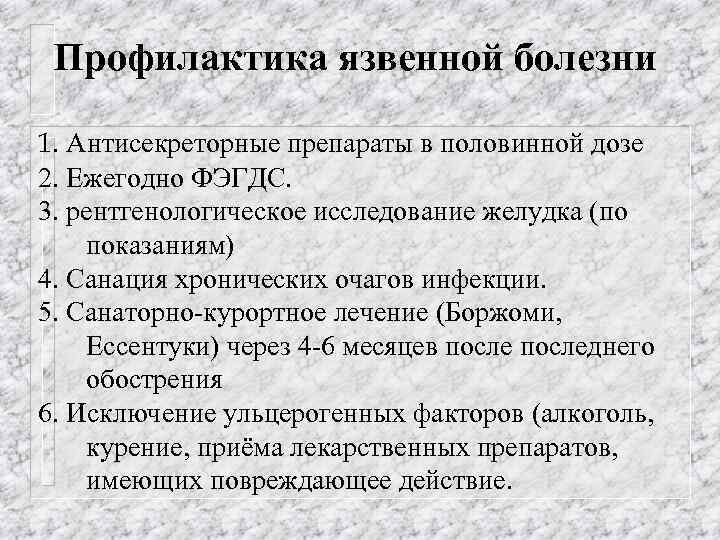 Профилактика язвенной болезни

1. Антисекреторные препараты в половинной дозе
2. Ежегодно ФЭГДС.
3. рентгенологическое исследование желудка (по показаниям)
4. Санация хронических очагов инфекции.
5. Санаторно-курортное лечение (Боржоми, Ессентуки) через 4-6 месяцев после последнего обострения
6. Исключение ульцерогенных факторов (алкоголь, курение, приёма лекарственных препаратов, имеющих повреждающее действие.